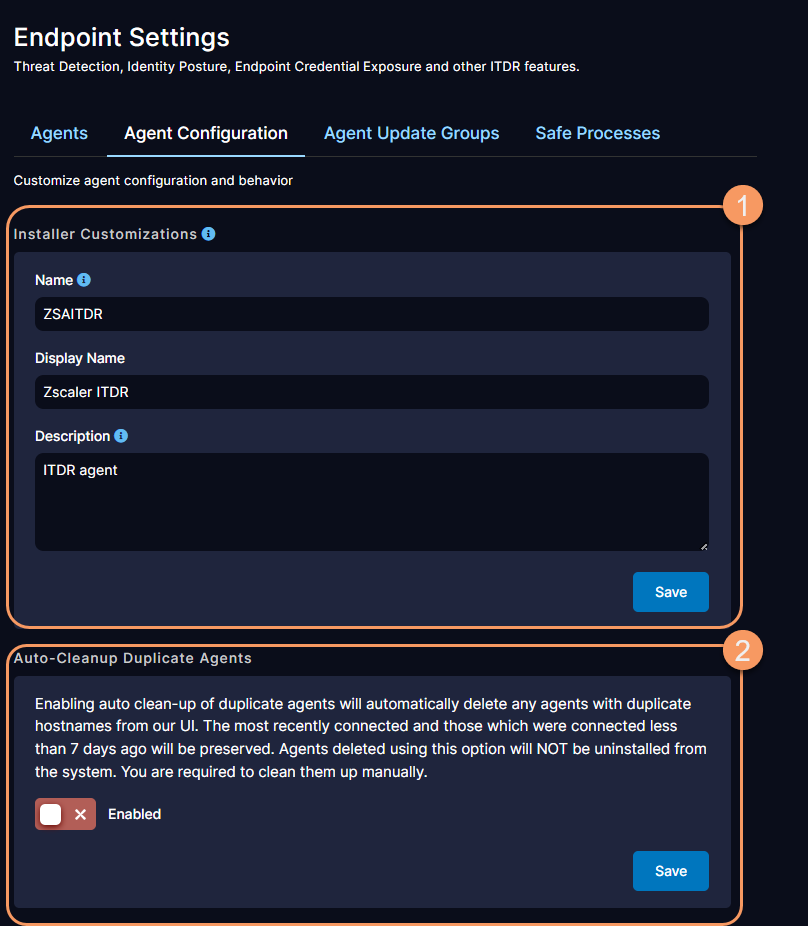 Endpoint Settings
Threat Detection, Identity Posture, Endpoint Credential Exposure and other ITDR features.

Agents Agent Configuration Agent Update Groups Safe Processes

Customize agent configuration and behavior

1

Installer Customizations

Name
ZSAITDR

Display Name
Zscaler ITDR

Description
ITDR agent

Save

2

Auto-Cleanup Duplicate Agents

Enabling auto clean-up of duplicate agents will automatically delete any agents with duplicate hostnames from our UI. The most recently connected and those which were connected less than 7 days ago will be preserved. Agents deleted using this option will NOT be uninstalled from the system. You are required to clean them up manually.

Enabled

Save